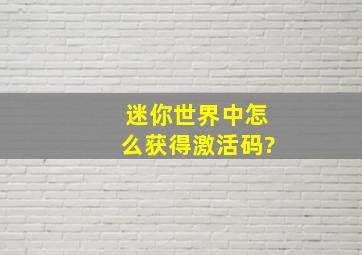 迷你世界中怎么获得激活码?